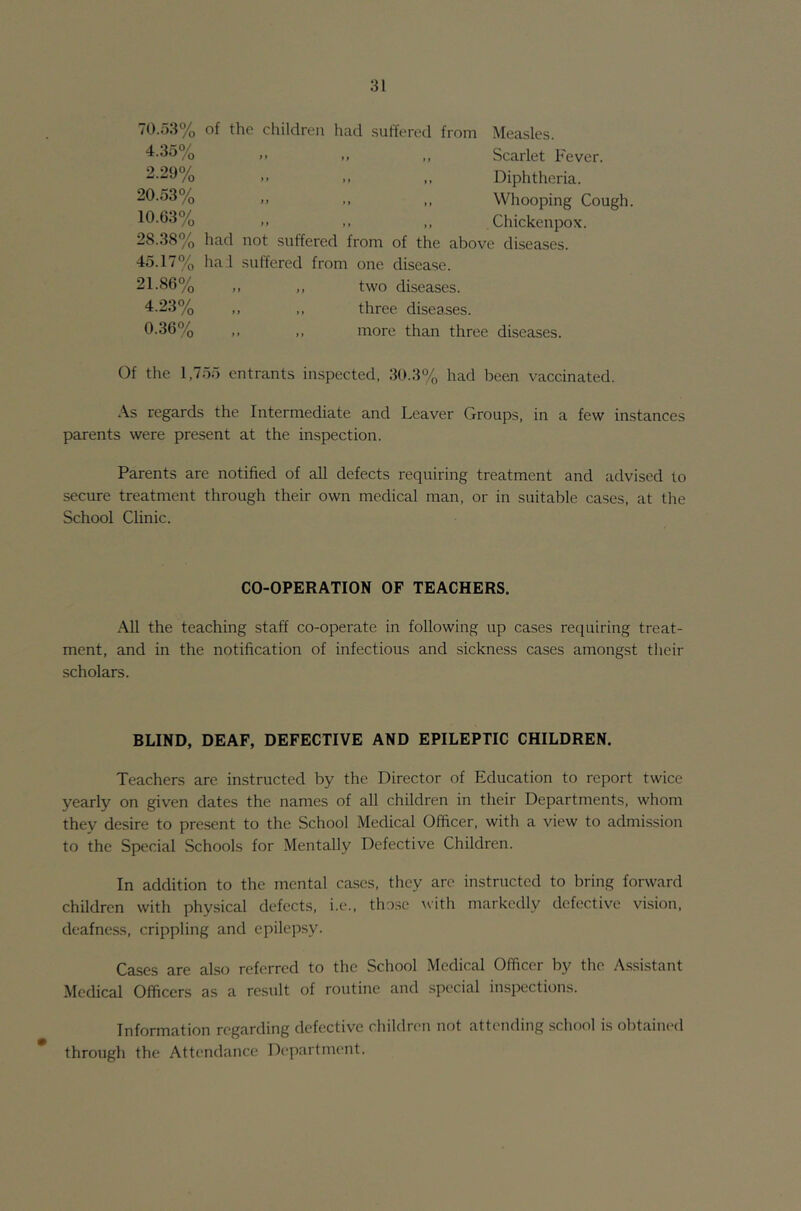 31

70.53% of the children had suffered from Measles.
4.35% ,, ,, ,, Scarlet Fever.
2.29% ,, ,, ,, Diphtheria.
20.53% ,, ,, ,, Whooping Cough.
10.63% ,, ,, ,, Chickenpox.
28.38% had not suffered from of the above diseases.
45.17% had suffered from one disease.
21.86% ,, ,, two diseases.
4.23% ,, ,, three diseases.
0.36% ,, ,, more than three diseases.

Of the 1,755 entrants inspected, 30.3% had been vaccinated.

As regards the Intermediate and Leaver Groups, in a few instances parents were present at the inspection.

Parents are notified of all defects requiring treatment and advised to secure treatment through their own medical man, or in suitable cases, at the School Clinic.

CO-OPERATION OF TEACHERS.

All the teaching staff co-operate in following up cases requiring treatment, and in the notification of infectious and sickness cases amongst their scholars.

BLIND, DEAF, DEFECTIVE AND EPILEPTIC CHILDREN.

Teachers are instructed by the Director of Education to report twice yearly on given dates the names of all children in their Departments, whom they desire to present to the School Medical Officer, with a view to admission to the Special Schools for Mentally Defective Children.

In addition to the mental cases, they are instructed to bring forward children with physical defects, i.e., those with markedly defective vision, deafness, crippling and epilepsy.

Cases are also referred to the School Medical Officer by the Assistant Medical Officers as a result of routine and special inspections.

Information regarding defective children not attending school is obtained through the Attendance Department.